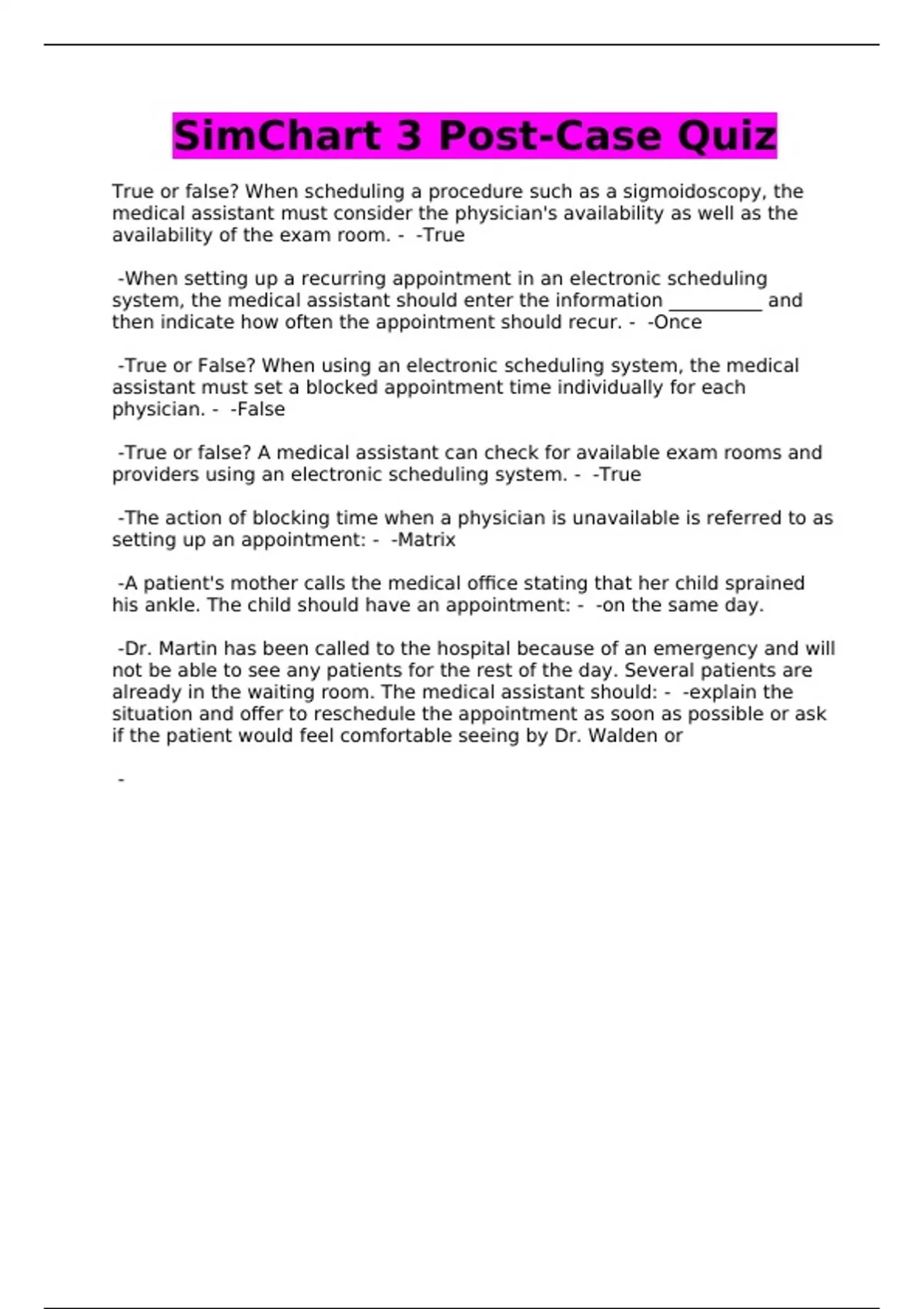 SimChart 3 Post-Case Quiz

True or false? When scheduling a procedure such as a sigmoidoscopy, the medical assistant must consider the physician's availability as well as the availability of the exam room. - -True

-When setting up a recurring appointment in an electronic scheduling system, the medical assistant should enter the information __________ and then indicate how often the appointment should recur. - -Once

-True or False? When using an electronic scheduling system, the medical assistant must set a blocked appointment time individually for each physician. - -False

-True or false? A medical assistant can check for available exam rooms and providers using an electronic scheduling system. - -True

-The action of blocking time when a physician is unavailable is referred to as setting up an appointment: - -Matrix

-A patient's mother calls the medical office stating that her child sprained his ankle. The child should have an appointment: - -on the same day.

-Dr. Martin has been called to the hospital because of an emergency and will not be able to see any patients for the rest of the day. Several patients are already in the waiting room. The medical assistant should: - -explain the situation and offer to reschedule the appointment as soon as possible or ask if the patient would feel comfortable seeing by Dr. Walden or

-